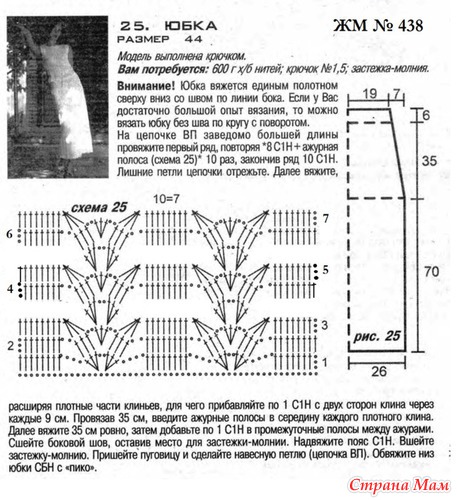 25. ЮБКА
РАЗМЕР 44

ЖМ № 438

Модель выполнена крючком.
Вам потребуется: 600 г х/б нитей; крючок №1,5; застежка-молния.

Внимание! Юбка вяжется единым полотном сверху вниз со швом по линии бока. Если у Вас достаточно большой опыт вязания, то можно вязать юбку без шва по кругу с поворотом.
На цепочке ВП заведомо большей длины провяжите первый ряд, повторяя *8 С1Н + ажурная полоса (схема 25)* 10 раз, закончив ряд 10 С1Н. Лишние петли цепочки отрежьте. Далее вяжите,

19
7
6
35
70
рис. 25
26

схема 25
10=7
7
6
5
4
3
2
1

расширяя плотные части клиньев, для чего прибавляйте по 1 С1Н с двух сторон клина через каждые 9 см. Провязав 35 см, введите ажурные полосы в середину каждого плотного клина. Далее вяжите 35 см ровно, затем добавьте по 1 С1Н в промежуточные полосы между ажурами. Сшейте боковой шов, оставив место для застежки-молнии. Надвяжите пояс С1Н. Вшейте застежку-молнию. Пришейте пуговицу и сделайте навесную петлю (цепочка ВП). Обвяжите низ юбки СБН с «пико».

Страна Мам